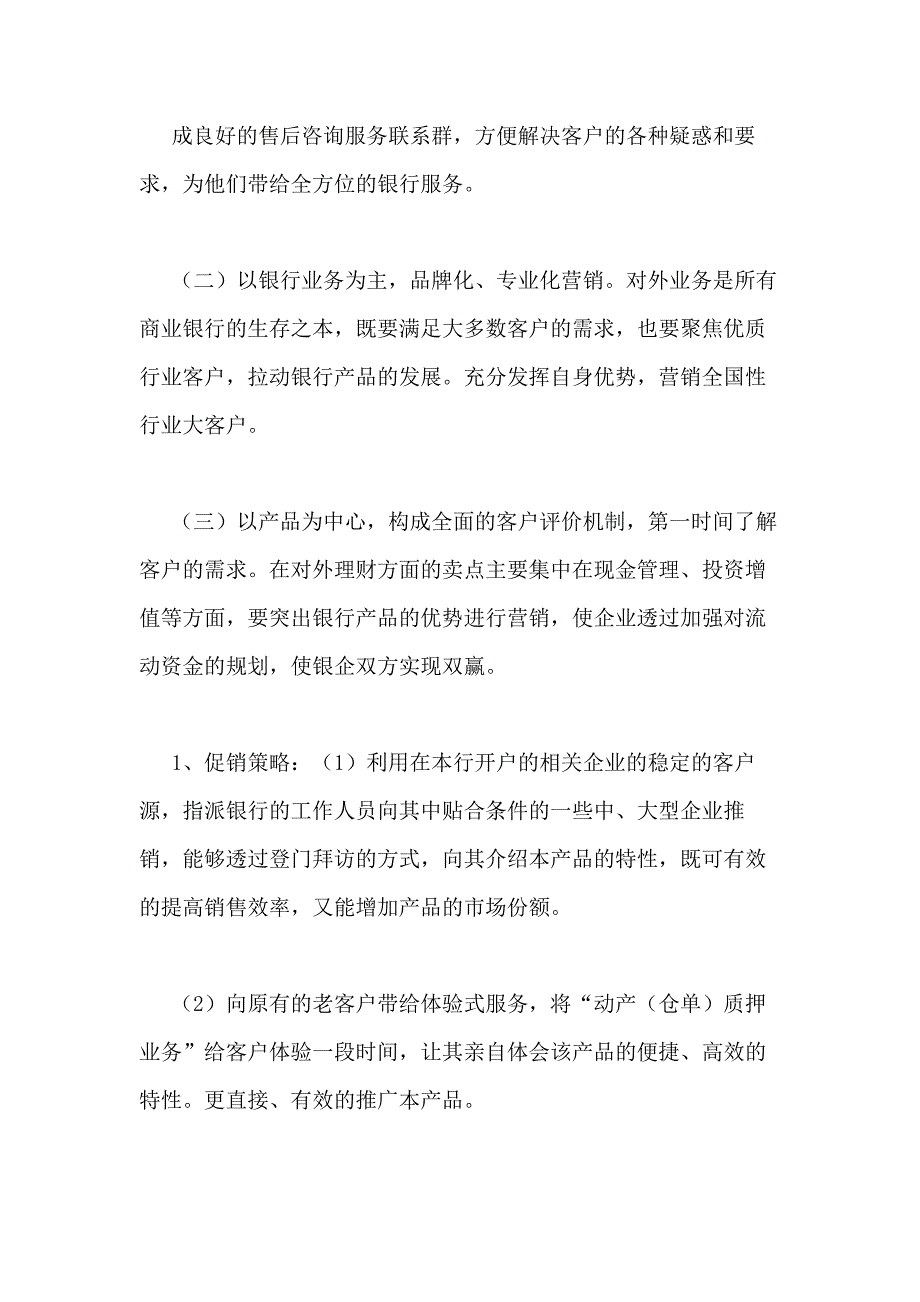 成良好的售后咨询服务联系群，方便解决客户的各种疑惑和要求，为他们带给全方位的银行服务。

（二）以银行业务为主，品牌化、专业化营销。对外业务是所有商业银行的生存之本，既要满足大多数客户的需求，也要聚焦优质行业客户，拉动银行产品的发展。充分发挥自身优势，营销全国性行业大客户。

（三）以产品为中心，构成全面的客户评价机制，第一时间了解客户的需求。在对外理财方面的卖点主要集中在现金管理、投资增值等方面，要突出银行产品的优势进行营销，使企业透过加强对流动资金的规划，使银企双方实现双赢。

1、促销策略：（1）利用在本行开户的相关企业的稳定的客户源，指派银行的工作人员向其中贴合条件的一些中、大型企业推销，能够透过登门拜访的方式，向其介绍本产品的特性，既可有效的提高销售效率，又能增加产品的市场份额。

（2）向原有的老客户带给体验式服务，将“动产（仓单）质押业务”给客户体验一段时间，让其亲自体会该产品的便捷、高效的特性。更直接、有效的推广本产品。